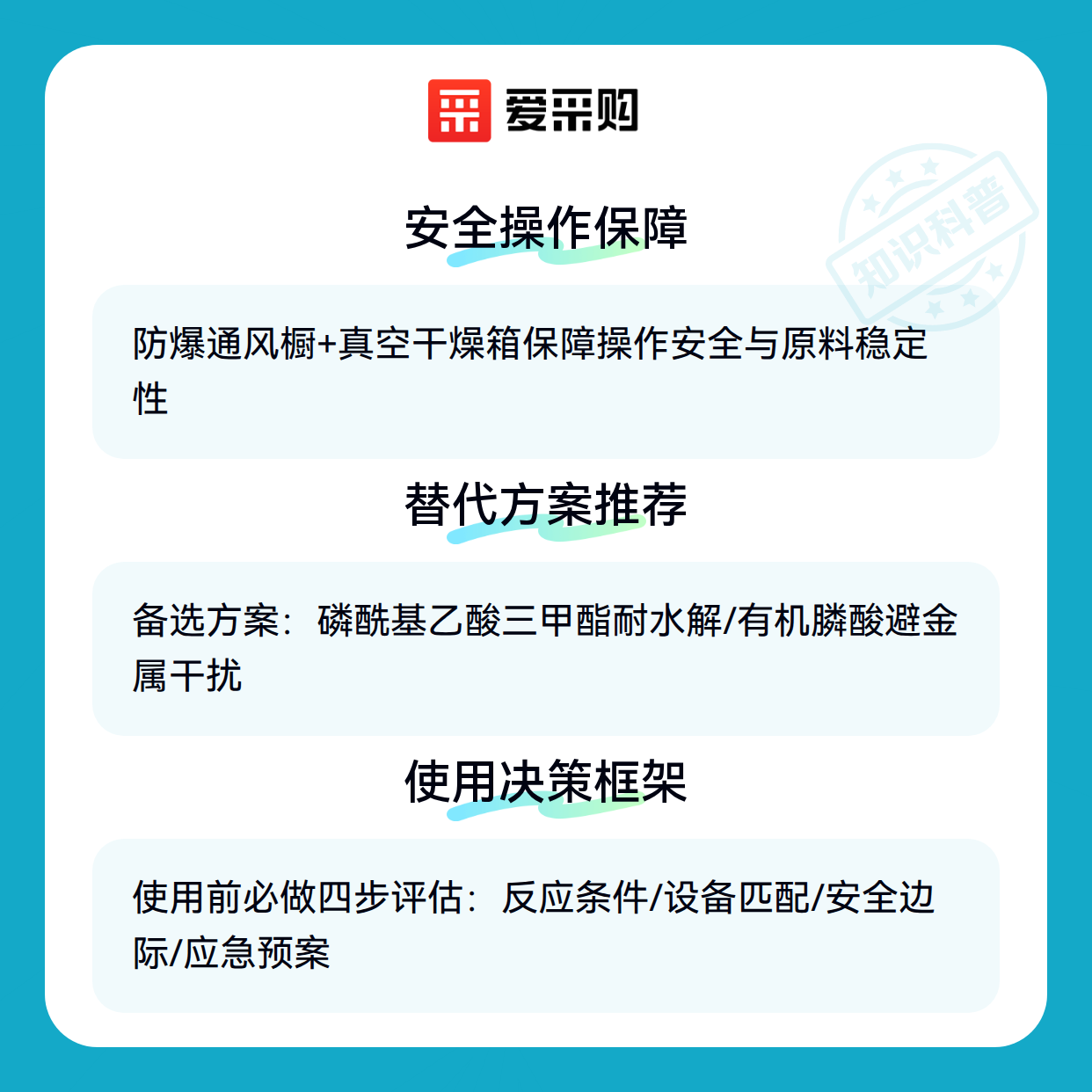 爱采购

安全操作保障

防爆通风橱+真空干燥箱保障操作安全与原料稳定性

替代方案推荐

备选方案：磷酰基乙酸三甲酯耐水解/有机膦酸避金属干扰

使用决策框架

使用前必做四步评估：反应条件/设备匹配/安全边际/应急预案

知识科普